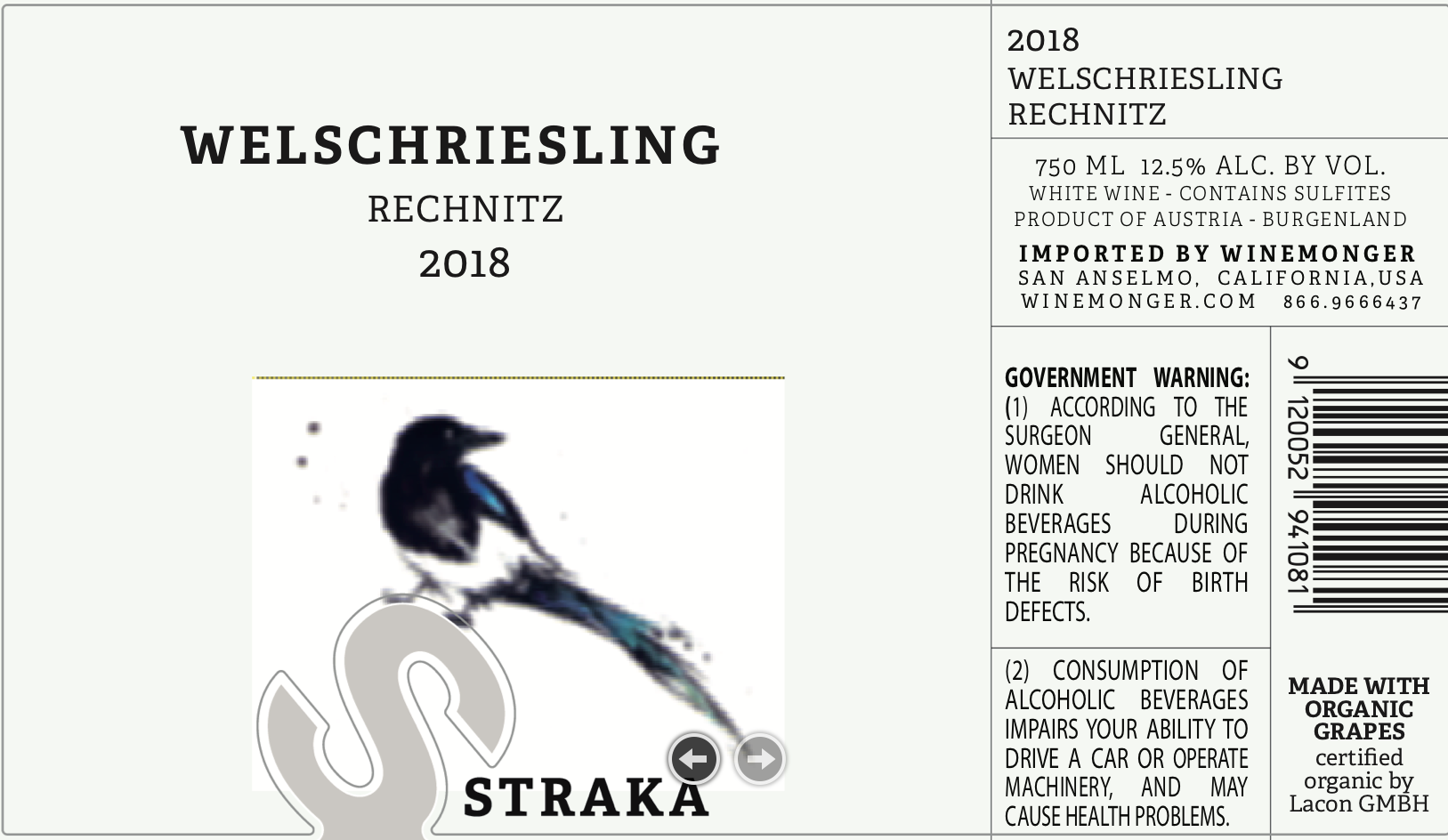 WELSCHRIESLING
RECHNITZ
2018

STRAKA

2018
WELSCHRIESLING
RECHNITZ

750 ML 12.5% ALC. BY VOL.
WHITE WINE - CONTAINS SULFITES
PRODUCT OF AUSTRIA - BURGENLAND

IMPORTED BY WINEMONGER
SAN ANSELMO, CALIFORNIA,USA
WINEMONGER.COM 866.9666437

GOVERNMENT WARNING: (1) ACCORDING TO THE SURGEON GENERAL, WOMEN SHOULD NOT DRINK ALCOHOLIC BEVERAGES DURING PREGNANCY BECAUSE OF THE RISK OF BIRTH DEFECTS.

(2) CONSUMPTION OF ALCOHOLIC BEVERAGES IMPAIRS YOUR ABILITY TO DRIVE A CAR OR OPERATE MACHINERY, AND MAY CAUSE HEALTH PROBLEMS.

9 120052 941081

MADE WITH ORGANIC GRAPES
certified organic by Lacon GMBH